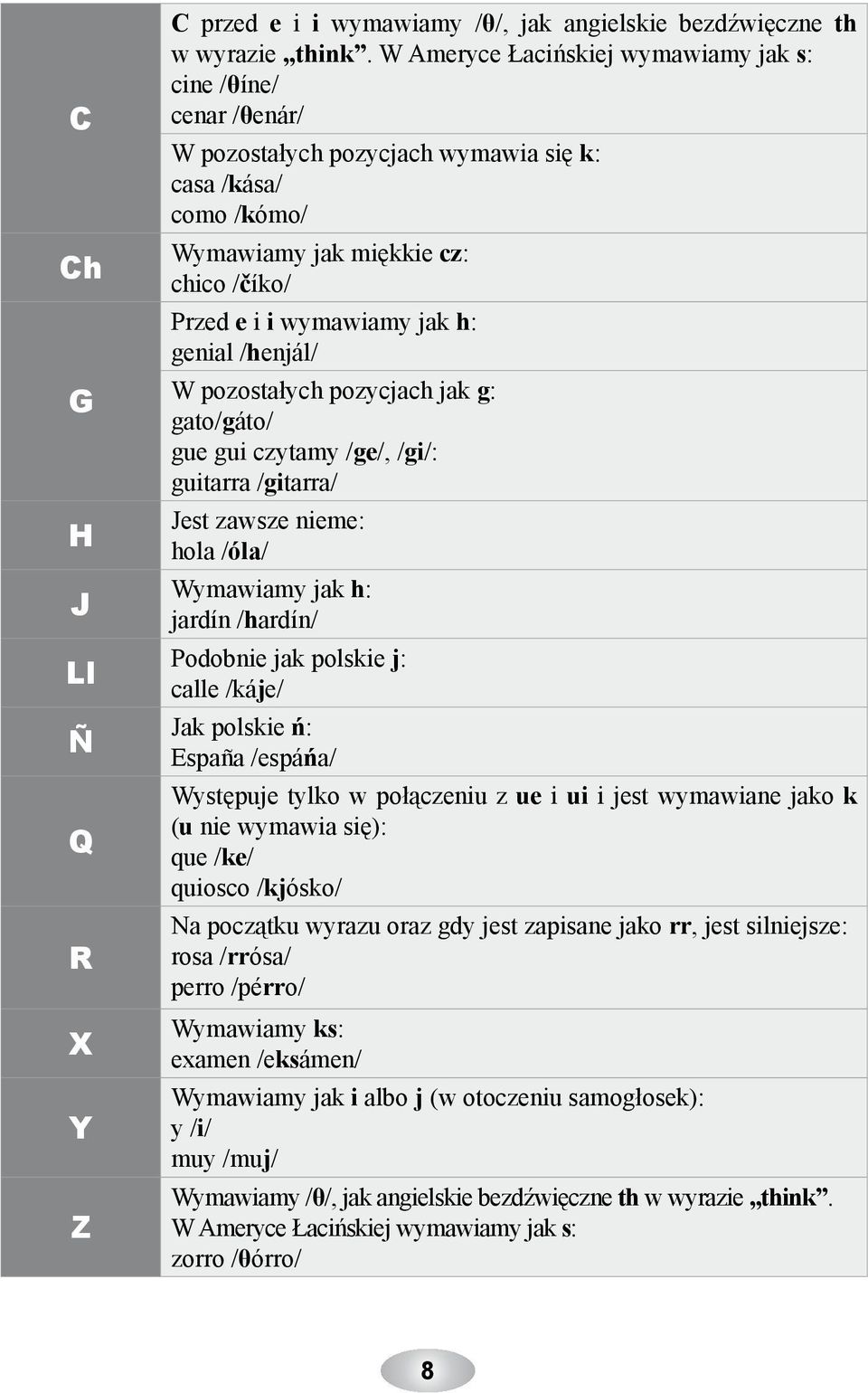 | | |
|---|---|
| C | C przed e i i wymawiamy /θ/, jak angielskie bezdźwięczne th w wyrazie „think”. W Ameryce Łacińskiej wymawiamy jak s: cine /θíne/ cenar /θenár/ |
| | W pozostałych pozycjach wymawia się k: casa /kása/ como /kómo/ |
| Ch | Wymawiamy jak miękkie cz: chico /číko/ |
| G | Przed e i i wymawiamy jak h: genial /henjál/ |
| | W pozostałych pozycjach jak g: gato/gáto/ gue gui czytamy /ge/, /gi/: guitarra /gitarra/ |
| H | Jest zawsze nieme: hola /óla/ |
| J | Wymawiamy jak h: jardín /hardín/ |
| Ll | Podobnie jak polskie j: calle /káje/ |
| Ñ | Jak polskie ń: España /espáńa/ |
| Q | Występuje tylko w połączeniu z ue i ui i jest wymawiane jako k (u nie wymawia się): que /ke/ quiosco /kjósko/ |
| R | Na początku wyrazu oraz gdy jest zapisane jako rr, jest silniejsze: rosa /rrósa/ perro /pérro/ |
| X | Wymawiamy ks: examen /eksámen/ |
| Y | Wymawiamy jak i albo j (w otoczeniu samogłosek): y /i/ muy /muj/ |
| Z | Wymawiamy /θ/, jak angielskie bezdźwięczne th w wyrazie „think”. W Ameryce Łacińskiej wymawiamy jak s: zorro /θórro/ |

8